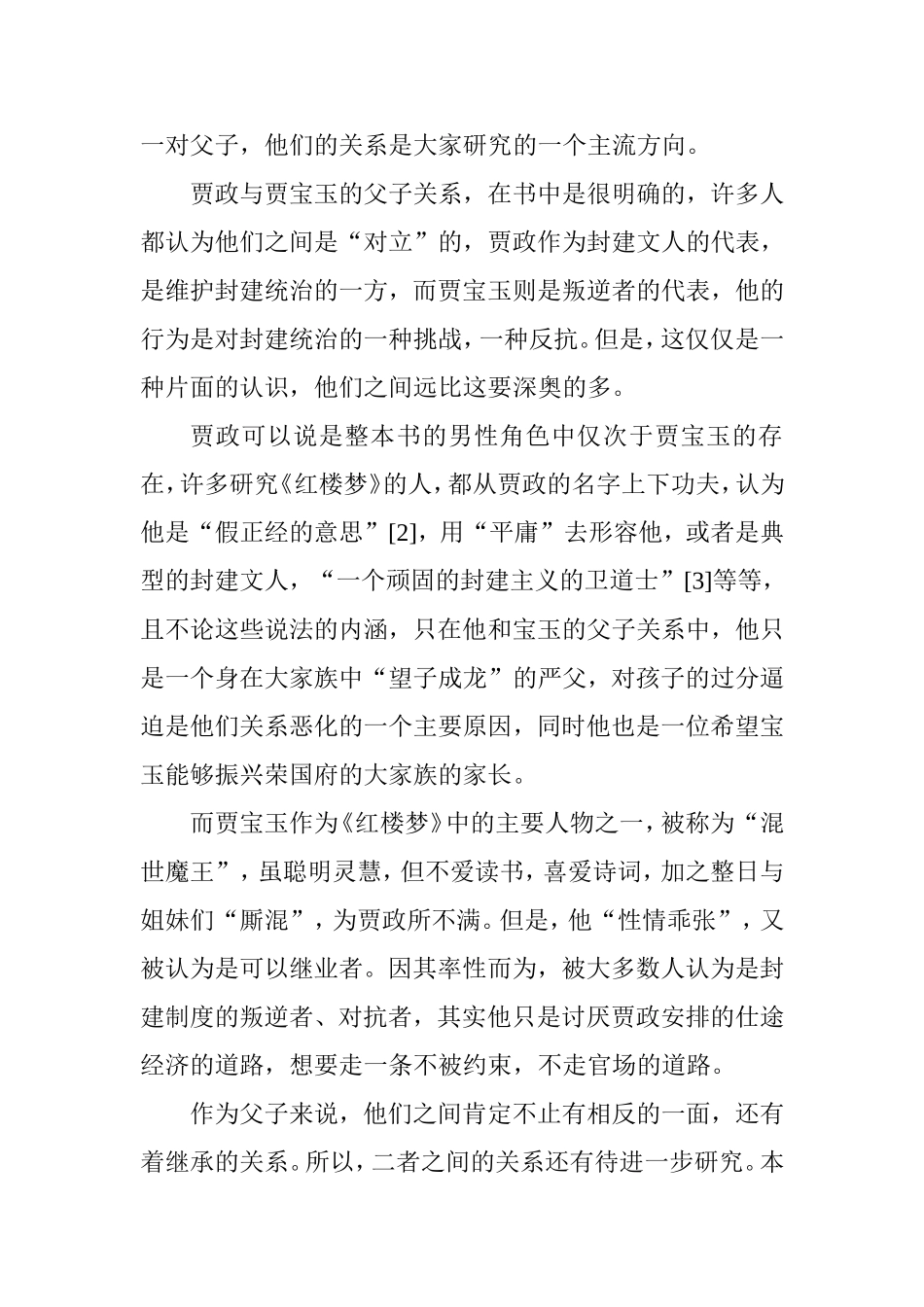 一对父子，他们的关系是大家研究的一个主流方向。

贾政与贾宝玉的父子关系，在书中是很明确的，许多人都认为他们之间是“对立”的，贾政作为封建文人的代表，是维护封建统治的一方，而贾宝玉则是叛逆者的代表，他的行为是对封建统治的一种挑战，一种反抗。但是，这仅仅是一种片面的认识，他们之间远比这要深奥的多。

贾政可以说是整本书的男性角色中仅次于贾宝玉的存在，许多研究《红楼梦》的人，都从贾政的名字上下功夫，认为他是“假正经的意思”[2]，用“平庸”去形容他，或者是典型的封建文人，“一个顽固的封建主义的卫道士”[3]等等，且不论这些说法的内涵，只在他和宝玉的父子关系中，他只是一个身在大家族中“望子成龙”的严父，对孩子的过分逼迫是他们关系恶化的一个主要原因，同时他也是一位希望宝玉能够振兴荣国府的大家族的家长。

而贾宝玉作为《红楼梦》中的主要人物之一，被称为“混世魔王”，虽聪明灵慧，但不爱读书，喜爱诗词，加之整日与姐妹们“厮混”，为贾政所不满。但是，他“性情乖张”，又被认为是可以继业者。因其率性而为，被大多数人认为是封建制度的叛逆者、对抗者，其实他只是讨厌贾政安排的仕途经济的道路，想要走一条不被约束，不走官场的道路。

作为父子来说，他们之间肯定不止有相反的一面，还有着继承的关系。所以，二者之间的关系还有待进一步研究。本